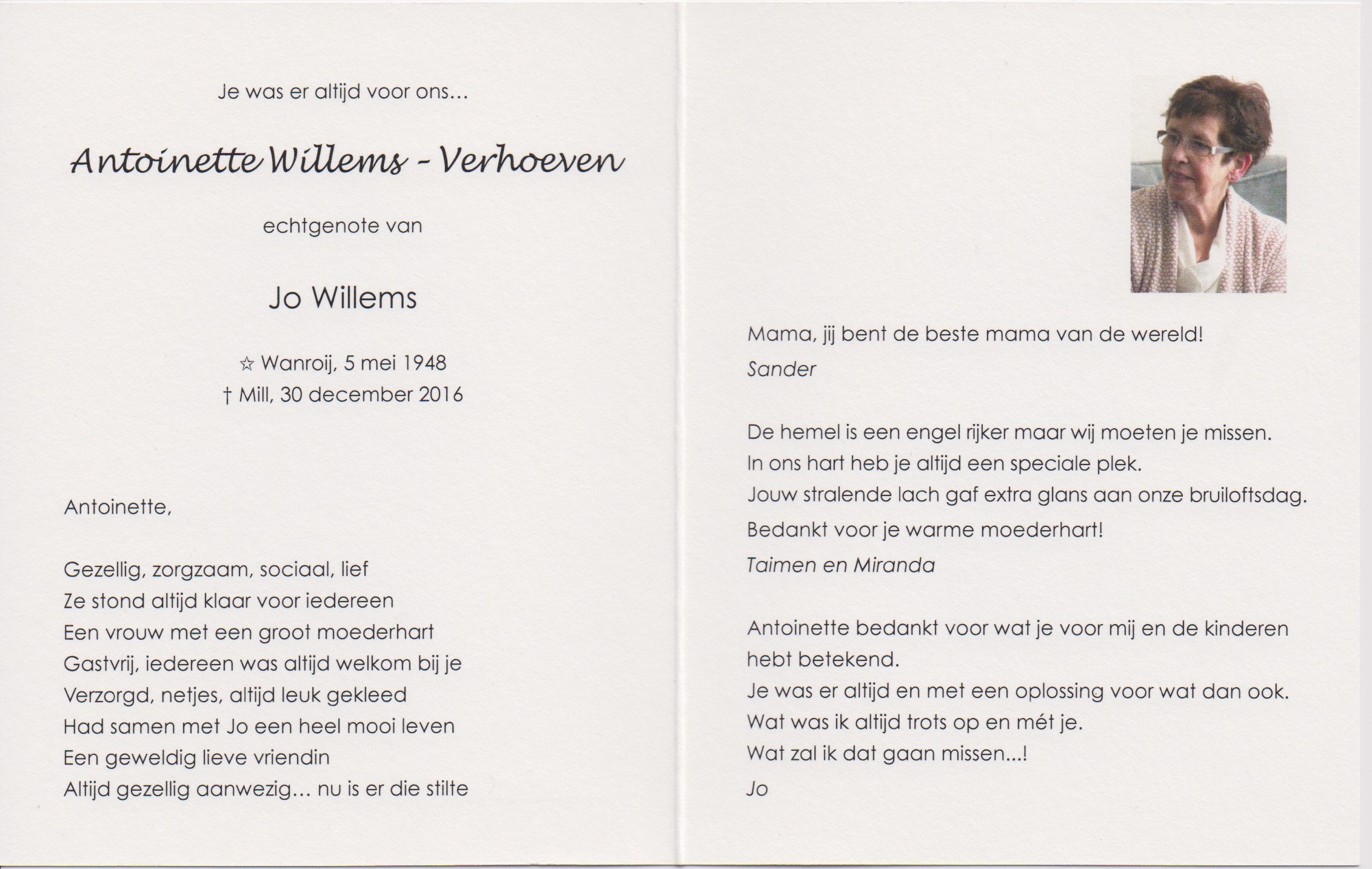 Je was er altijd voor ons...

Antoinette Willems - Verhoeven

echtgenote van

Jo Willems

☆ Wanroij, 5 mei 1948
† Mill, 30 december 2016

Antoinette,

Gezellig, zorgzaam, sociaal, lief
Ze stond altijd klaar voor iedereen
Een vrouw met een groot moederhart
Gastvrij, iedereen was altijd welkom bij je
Verzorgd, netjes, altijd leuk gekleed
Had samen met Jo een heel mooi leven
Een geweldig lieve vriendin
Altijd gezellig aanwezig... nu is er die stilte

Mama, jij bent de beste mama van de wereld!
Sander

De hemel is een engel rijker maar wij moeten je missen.
In ons hart heb je altijd een speciale plek.
Jouw stralende lach gaf extra glans aan onze bruiloftsdag.
Bedankt voor je warme moederhart!
Taimen en Miranda

Antoinette bedankt voor wat je voor mij en de kinderen hebt betekend.
Je was er altijd en met een oplossing voor wat dan ook.
Wat was ik altijd trots op en mét je.
Wat zal ik dat gaan missen...!
Jo